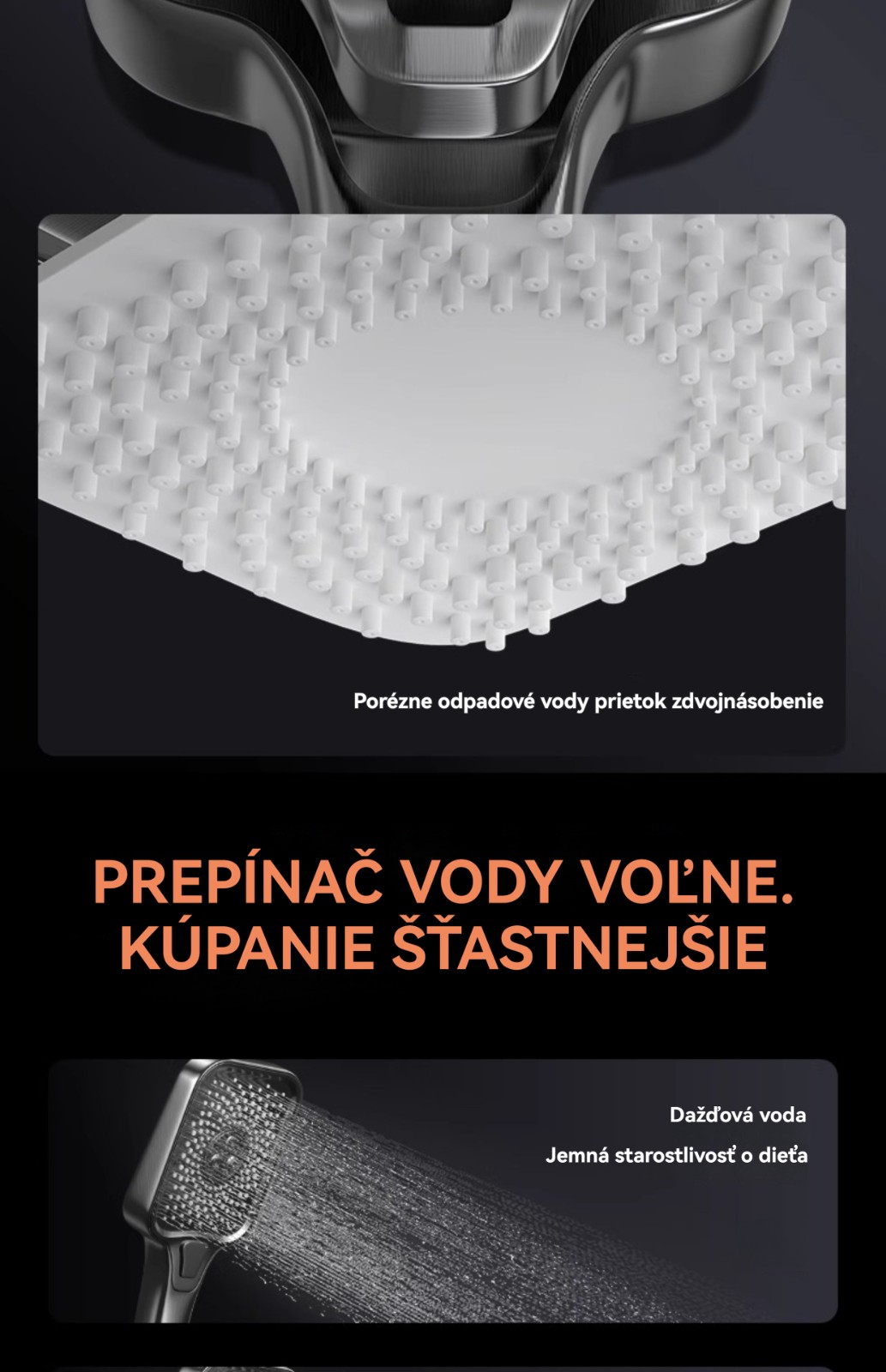 Porézne odpadové vody prietok zdvojnásobenie

PREPÍNAČ VODY VOĽNE. KÚPANIE ŠŤASTNEJŠIE

Dažďová voda

Jemná starostlivosť o dieťa